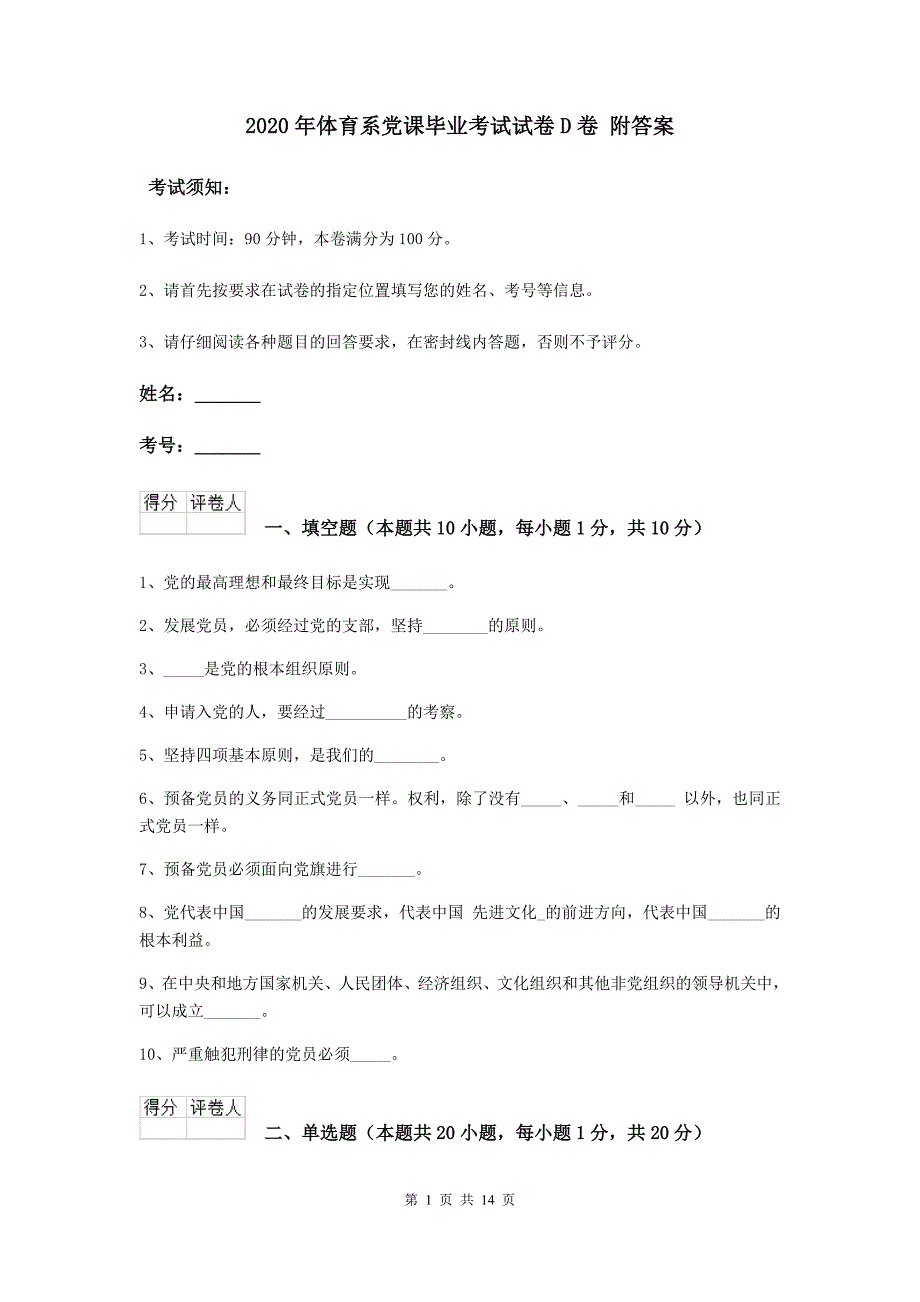 2020年体育系党课毕业考试试卷D卷 附答案

考试须知：

1、考试时间：90分钟，本卷满分为100分。

2、请首先按要求在试卷的指定位置填写您的姓名、考号等信息。

3、请仔细阅读各种题目的回答要求，在密封线内答题，否则不予评分。

姓名：________

考号：________

| 得分 | 评卷人 |
|---|---|
| | |

一、填空题（本题共10小题，每小题1分，共10分）

1、党的最高理想和最终目标是实现_______。

2、发展党员，必须经过党的支部，坚持________的原则。

3、_____是党的根本组织原则。

4、申请入党的人，要经过__________的考察。

5、坚持四项基本原则，是我们的________。

6、预备党员的义务同正式党员一样。权利，除了没有_____、_____和_____ 以外，也同正式党员一样。

7、预备党员必须面向党旗进行_______。

8、党代表中国_______的发展要求，代表中国 先进文化_的前进方向，代表中国_______的根本利益。

9、在中央和地方国家机关、人民团体、经济组织、文化组织和其他非党组织的领导机关中，可以成立_______。

10、严重触犯刑律的党员必须_____。

| 得分 | 评卷人 |
|---|---|
| | |

二、单选题（本题共20小题，每小题1分，共20分）

第 1 页 共 14 页